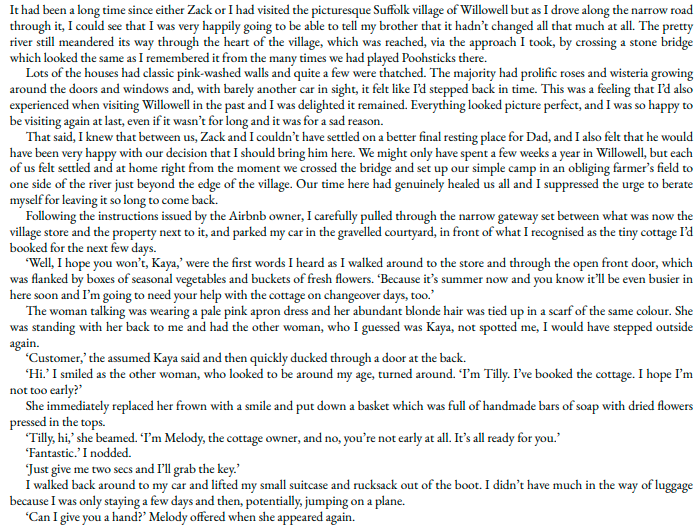 It had been a long time since either Zack or I had visited the picturesque Suffolk village of Willowell but as I drove along the narrow road through it, I could see that I was very happily going to be able to tell my brother that it hadn't changed all that much at all. The pretty river still meandered its way through the heart of the village, which was reached, via the approach I took, by crossing a stone bridge which looked the same as I remembered it from the many times we had played Poohsticks there.

Lots of the houses had classic pink-washed walls and quite a few were thatched. The majority had prolific roses and wisteria growing around the doors and windows and, with barely another car in sight, it felt like I'd stepped back in time. This was a feeling that I'd also experienced when visiting Willowell in the past and I was delighted it remained. Everything looked picture perfect, and I was so happy to be visiting again at last, even if it wasn't for long and it was for a sad reason.

That said, I knew that between us, Zack and I couldn't have settled on a better final resting place for Dad, and I also felt that he would have been very happy with our decision that I should bring him here. We might only have spent a few weeks a year in Willowell, but each of us felt settled and at home right from the moment we crossed the bridge and set up our simple camp in an obliging farmer's field to one side of the river just beyond the edge of the village. Our time here had genuinely healed us all and I suppressed the urge to berate myself for leaving it so long to come back.

Following the instructions issued by the Airbnb owner, I carefully pulled through the narrow gateway set between what was now the village store and the property next to it, and parked my car in the gravelled courtyard, in front of what I recognised as the tiny cottage I'd booked for the next few days.

'Well, I hope you won't, Kaya,' were the first words I heard as I walked around to the store and through the open front door, which was flanked by boxes of seasonal vegetables and buckets of fresh flowers. 'Because it's summer now and you know it'll be even busier in here soon and I'm going to need your help with the cottage on changeover days, too.'

The woman talking was wearing a pale pink apron dress and her abundant blonde hair was tied up in a scarf of the same colour. She was standing with her back to me and had the other woman, who I guessed was Kaya, not spotted me, I would have stepped outside again.

'Customer,' the assumed Kaya said and then quickly ducked through a door at the back.

'Hi.' I smiled as the other woman, who looked to be around my age, turned around. 'I'm Tilly. I've booked the cottage. I hope I'm not too early?'

She immediately replaced her frown with a smile and put down a basket which was full of handmade bars of soap with dried flowers pressed in the tops.

'Tilly, hi,' she beamed. 'I'm Melody, the cottage owner, and no, you're not early at all. It's all ready for you.'

'Fantastic.' I nodded.

'Just give me two secs and I'll grab the key.'

I walked back around to my car and lifted my small suitcase and rucksack out of the boot. I didn't have much in the way of luggage because I was only staying a few days and then, potentially, jumping on a plane.

'Can I give you a hand?' Melody offered when she appeared again.